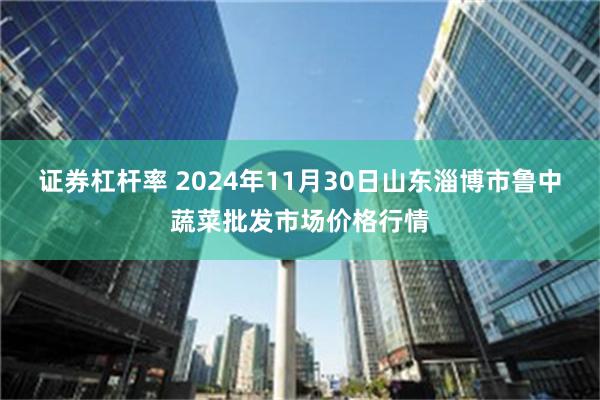 证券杠杆率 2024年11月30日山东淄博市鲁中蔬菜批发市场价格行情